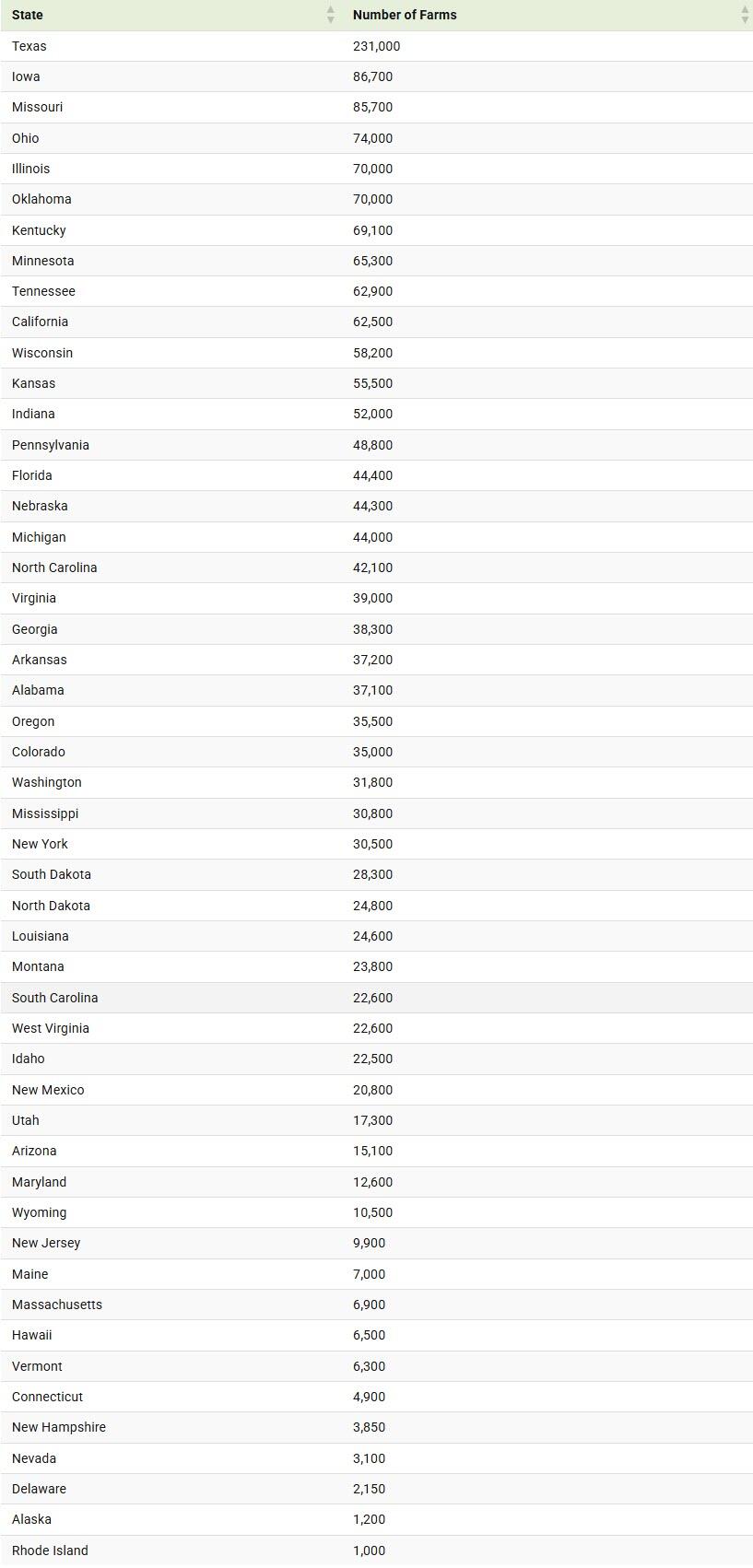 | State | Number of Farms |
|---|---|
| Texas | 231,000 |
| Iowa | 86,700 |
| Missouri | 85,700 |
| Ohio | 74,000 |
| Illinois | 70,000 |
| Oklahoma | 70,000 |
| Kentucky | 69,100 |
| Minnesota | 65,300 |
| Tennessee | 62,900 |
| California | 62,500 |
| Wisconsin | 58,200 |
| Kansas | 55,500 |
| Indiana | 52,000 |
| Pennsylvania | 48,800 |
| Florida | 44,400 |
| Nebraska | 44,300 |
| Michigan | 44,000 |
| North Carolina | 42,100 |
| Virginia | 39,000 |
| Georgia | 38,300 |
| Arkansas | 37,200 |
| Alabama | 37,100 |
| Oregon | 35,500 |
| Colorado | 35,000 |
| Washington | 31,800 |
| Mississippi | 30,800 |
| New York | 30,500 |
| South Dakota | 28,300 |
| North Dakota | 24,800 |
| Louisiana | 24,600 |
| Montana | 23,800 |
| South Carolina | 22,600 |
| West Virginia | 22,600 |
| Idaho | 22,500 |
| New Mexico | 20,800 |
| Utah | 17,300 |
| Arizona | 15,100 |
| Maryland | 12,600 |
| Wyoming | 10,500 |
| New Jersey | 9,900 |
| Maine | 7,000 |
| Massachusetts | 6,900 |
| Hawaii | 6,500 |
| Vermont | 6,300 |
| Connecticut | 4,900 |
| New Hampshire | 3,850 |
| Nevada | 3,100 |
| Delaware | 2,150 |
| Alaska | 1,200 |
| Rhode Island | 1,000 |